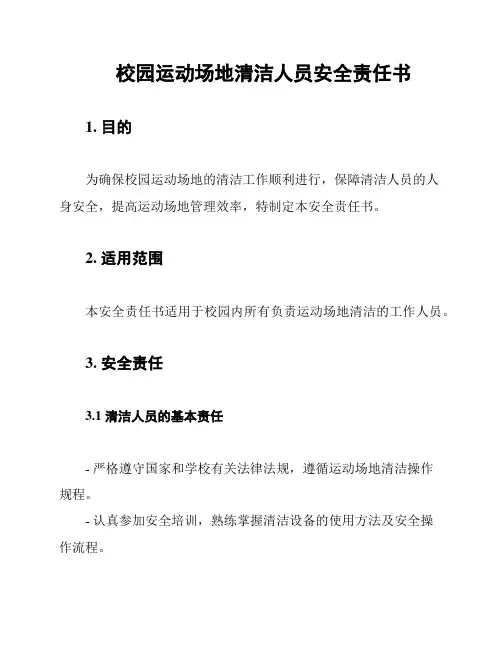 校园运动场地清洁人员安全责任书

1. 目的

为确保校园运动场地的清洁工作顺利进行，保障清洁人员的人身安全，提高运动场地管理效率，特制定本安全责任书。

2. 适用范围

本安全责任书适用于校园内所有负责运动场地清洁的工作人员。

3. 安全责任

3.1 清洁人员的基本责任

- 严格遵守国家和学校有关法律法规，遵循运动场地清洁操作规程。

- 认真参加安全培训，熟练掌握清洁设备的使用方法及安全操作流程。